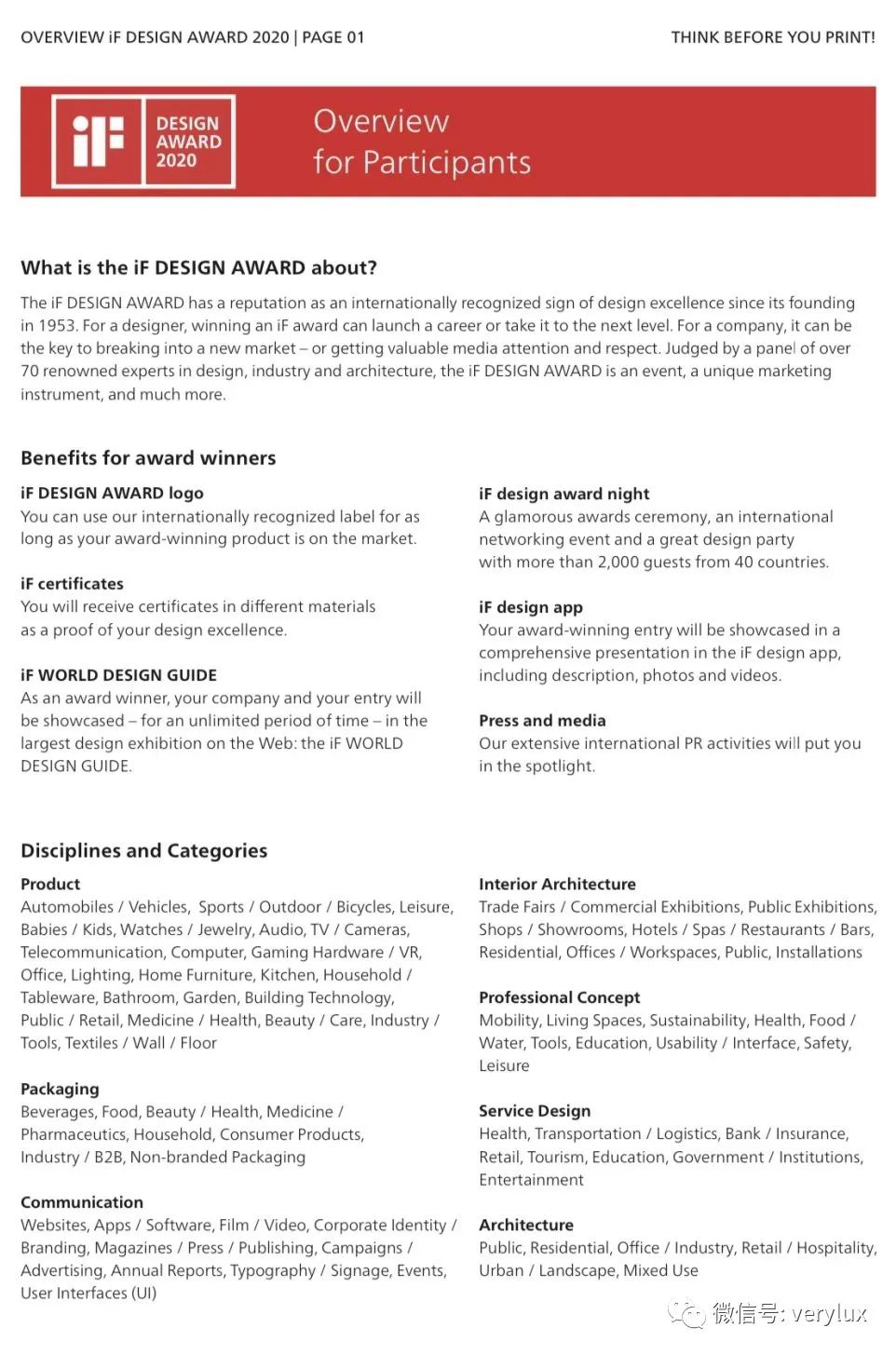 OVERVIEW iF DESIGN AWARD 2020 | PAGE 01

THINK BEFORE YOU PRINT!

iF DESIGN AWARD 2020

Overview for Participants

What is the iF DESIGN AWARD about?

The iF DESIGN AWARD has a reputation as an internationally recognized sign of design excellence since its founding in 1953. For a designer, winning an iF award can launch a career or take it to the next level. For a company, it can be the key to breaking into a new market – or getting valuable media attention and respect. Judged by a panel of over 70 renowned experts in design, industry and architecture, the iF DESIGN AWARD is an event, a unique marketing instrument, and much more.

Benefits for award winners

iF DESIGN AWARD logo
You can use our internationally recognized label for as long as your award-winning product is on the market.

iF certificates
You will receive certificates in different materials as a proof of your design excellence.

iF WORLD DESIGN GUIDE
As an award winner, your company and your entry will be showcased – for an unlimited period of time – in the largest design exhibition on the Web: the iF WORLD DESIGN GUIDE.

iF design award night
A glamorous awards ceremony, an international networking event and a great design party with more than 2,000 guests from 40 countries.

iF design app
Your award-winning entry will be showcased in a comprehensive presentation in the iF design app, including description, photos and videos.

Press and media
Our extensive international PR activities will put you in the spotlight.

Disciplines and Categories

Product
Automobiles / Vehicles, Sports / Outdoor / Bicycles, Leisure, Babies / Kids, Watches / Jewelry, Audio, TV / Cameras, Telecommunication, Computer, Gaming Hardware / VR, Office, Lighting, Home Furniture, Kitchen, Household / Tableware, Bathroom, Garden, Building Technology, Public / Retail, Medicine / Health, Beauty / Care, Industry / Tools, Textiles / Wall / Floor

Packaging
Beverages, Food, Beauty / Health, Medicine / Pharmaceutics, Household, Consumer Products, Industry / B2B, Non-branded Packaging

Communication
Websites, Apps / Software, Film / Video, Corporate Identity / Branding, Magazines / Press / Publishing, Campaigns / Advertising, Annual Reports, Typography / Signage, Events, User Interfaces (UI)

Interior Architecture
Trade Fairs / Commercial Exhibitions, Public Exhibitions, Shops / Showrooms, Hotels / Spas / Restaurants / Bars, Residential, Offices / Workspaces, Public, Installations

Professional Concept
Mobility, Living Spaces, Sustainability, Health, Food / Water, Tools, Education, Usability / Interface, Safety, Leisure

Service Design
Health, Transportation / Logistics, Bank / Insurance, Retail, Tourism, Education, Government / Institutions, Entertainment

Architecture
Public, Residential, Office / Industry, Retail / Hospitality, Urban / Landscape, Mixed Use

微信号: verylux